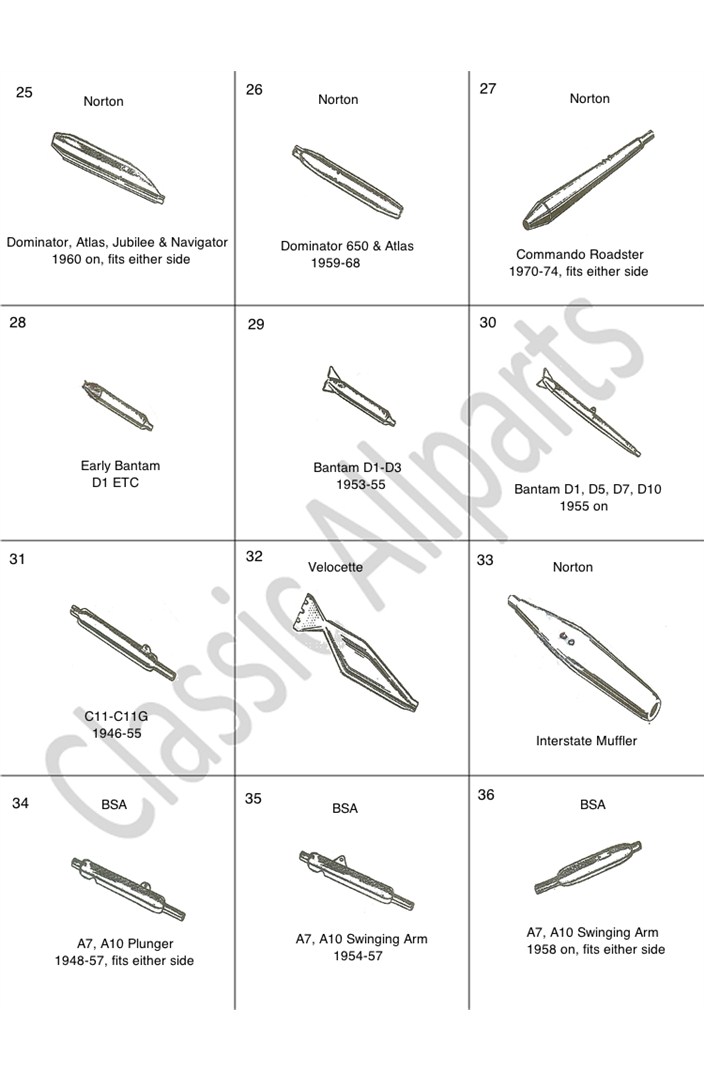 25
Norton

Dominator, Atlas, Jubilee & Navigator
1960 on, fits either side

26
Norton

Dominator 650 & Atlas
1959-68

27
Norton

Commando Roadster
1970-74, fits either side

28

Early Bantam
D1 ETC

29

Bantam D1-D3
1953-55

30

Bantam D1, D5, D7, D10
1955 on

31

C11-C11G
1946-55

32
Velocette

33
Norton

Interstate Muffler

34
BSA

A7, A10 Plunger
1948-57, fits either side

35
BSA

A7, A10 Swinging Arm
1954-57

36
BSA

A7, A10 Swinging Arm
1958 on, fits either side

Classic Allparts